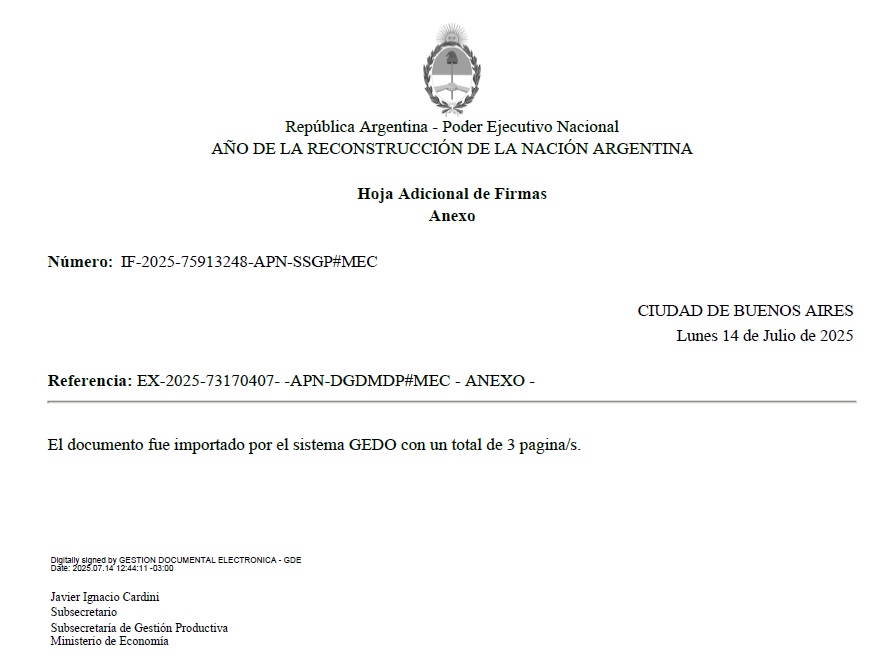 República Argentina - Poder Ejecutivo Nacional
AÑO DE LA RECONSTRUCCIÓN DE LA NACIÓN ARGENTINA

Hoja Adicional de Firmas
Anexo

Número: IF-2025-75913248-APN-SSGP#MEC

CIUDAD DE BUENOS AIRES
Lunes 14 de Julio de 2025

Referencia: EX-2025-73170407- -APN-DGDMDP#MEC - ANEXO -

El documento fue importado por el sistema GEDO con un total de 3 pagina/s.

Digitally signed by GESTION DOCUMENTAL ELECTRONICA - GDE
Date: 2025.07.14 12:44:11 -03:00

Javier Ignacio Cardini
Subsecretario
Subsecretaría de Gestión Productiva
Ministerio de Economía